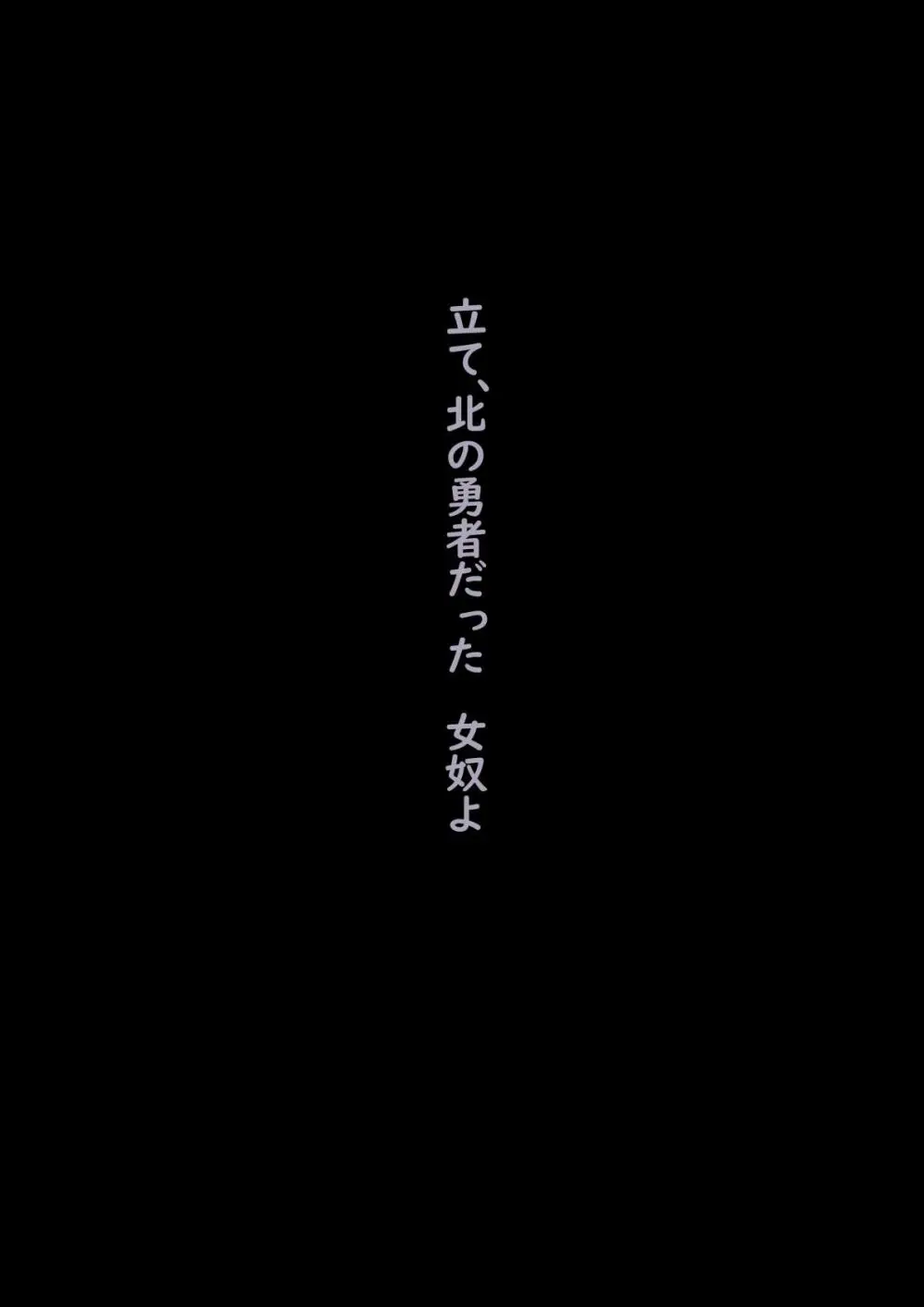 立て、北の勇者だった　女奴よ